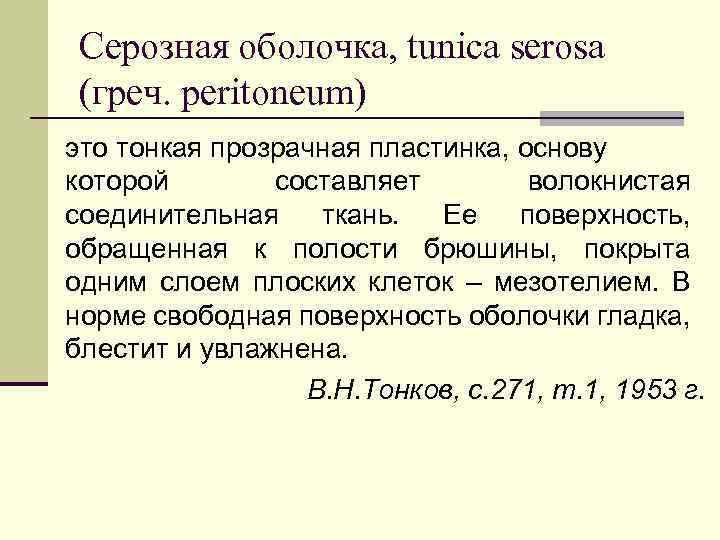 Серозная оболочка, tunica serosa (греч. peritoneum)

это тонкая прозрачная пластинка, основу которой составляет волокнистая соединительная ткань. Ее поверхность, обращенная к полости брюшины, покрыта одним слоем плоских клеток – мезотелием. В норме свободная поверхность оболочки гладка, блестит и увлажнена.

В.Н.Тонков, с.271, т.1, 1953 г.